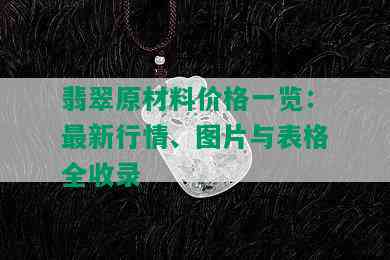 翡翠原材料价格一览：最新行情、图片与表格全收录